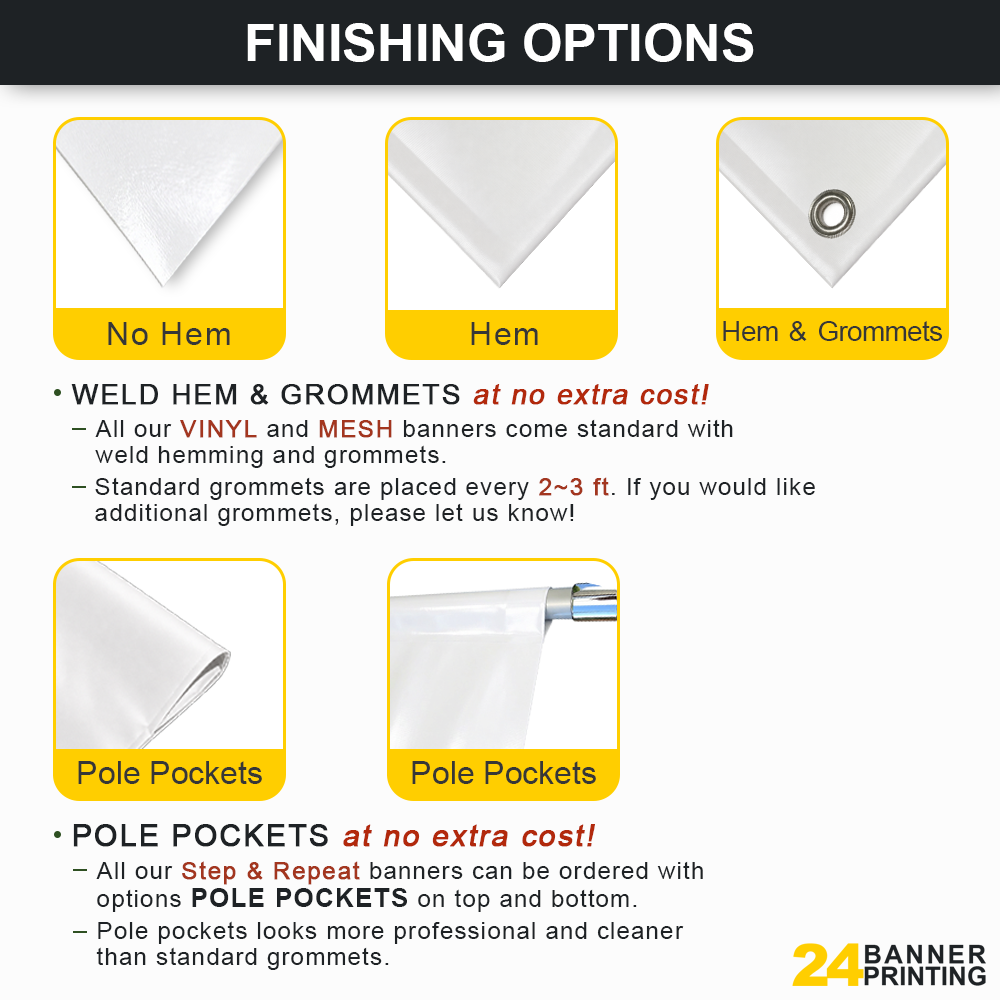 FINISHING OPTIONS

No Hem

Hem

Hem & Grommets

• WELD HEM & GROMMETS at no extra cost!

- All our VINYL and MESH banners come standard with weld hemming and grommets.

- Standard grommets are placed every 2~3 ft. If you would like additional grommets, please let us know!

Pole Pockets

Pole Pockets

• POLE POCKETS at no extra cost!

- All our Step & Repeat banners can be ordered with options POLE POCKETS on top and bottom.

- Pole pockets looks more professional and cleaner than standard grommets.

24 BANNER PRINTING